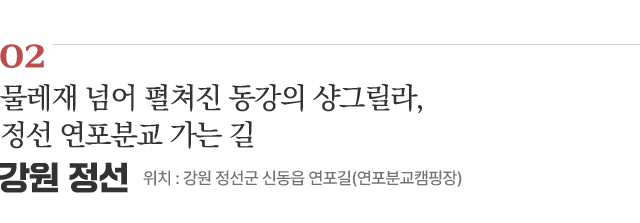 02

물레재 넘어 펼쳐진 동강의 샹그릴라,
정선 연포분교 가는 길

강원 정선 위치 : 강원 정선군 신동읍 연포길(연포분교캠핑장)